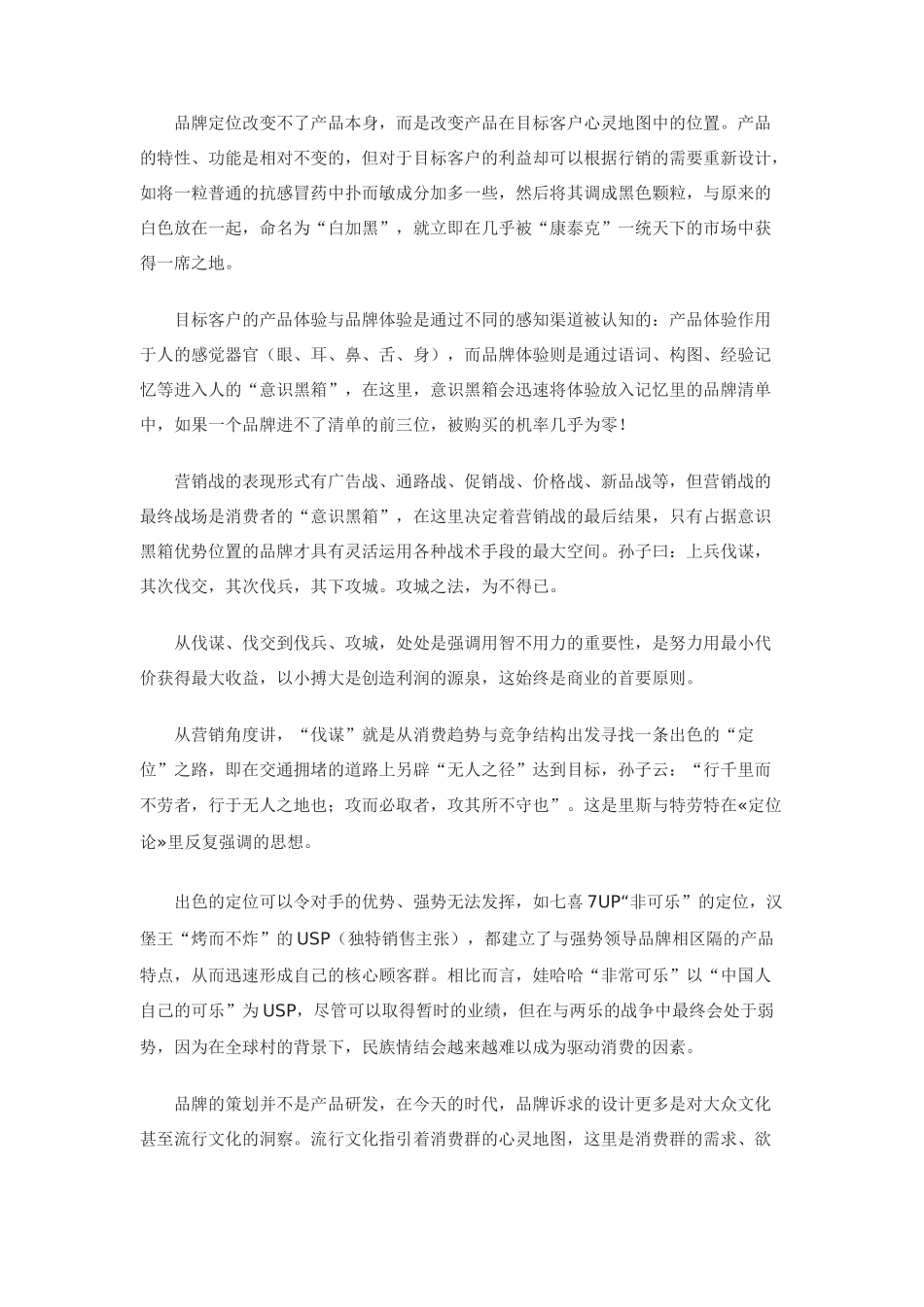 品牌定位改变不了产品本身，而是改变产品在目标客户心灵地图中的位置。产品的特性、功能是相对不变的，但对于目标客户的利益却可以根据行销的需要重新设计，如将一粒普通的抗感冒药中扑而敏成分加多一些，然后将其调成黑色颗粒，与原来的白色放在一起，命名为“白加黑”，就立即在几乎被“康泰克”一统天下的市场中获得一席之地。

目标客户的产品体验与品牌体验是通过不同的感知渠道被认知的：产品体验作用于人的感觉器官（眼、耳、鼻、舌、身），而品牌体验则是通过语词、构图、经验记忆等进入人的“意识黑箱”，在这里，意识黑箱会迅速将体验放入记忆里的品牌清单中，如果一个品牌进不了清单的前三位，被购买的机率几乎为零！

营销战的表现形式有广告战、通路战、促销战、价格战、新品战等，但营销战的最终战场是消费者的“意识黑箱”，在这里决定着营销战的最后结果，只有占据意识黑箱优势位置的品牌才具有灵活运用各种战术手段的最大空间。孙子曰：上兵伐谋，其次伐交，其次伐兵，其下攻城。攻城之法，为不得已。

从伐谋、伐交到伐兵、攻城，处处是强调用智不用力的重要性，是努力用最小代价获得最大收益，以小搏大是创造利润的源泉，这始终是商业的首要原则。

从营销角度讲，“伐谋”就是从消费趋势与竞争结构出发寻找一条出色的“定位”之路，即在交通拥堵的道路上另辟“无人之径”达到目标，孙子云：“行千里而不劳者，行于无人之地也；攻而必取者，攻其所不守也”。这是里斯与特劳特在«定位论»里反复强调的思想。

出色的定位可以令对手的优势、强势无法发挥，如七喜7UP“非可乐”的定位，汉堡王“烤而不炸”的USP（独特销售主张），都建立了与强势领导品牌相区隔的产品特点，从而迅速形成自己的核心顾客群。相比而言，娃哈哈“非常可乐”以“中国人自己的可乐”为USP，尽管可以取得暂时的业绩，但在与两乐的战争中最终会处于弱势，因为在全球村的背景下，民族情结会越来越难以成为驱动消费的因素。

品牌的策划并不是产品研发，在今天的时代，品牌诉求的设计更多是对大众文化甚至流行文化的洞察。流行文化指引着消费群的心灵地图，这里是消费群的需求、欲